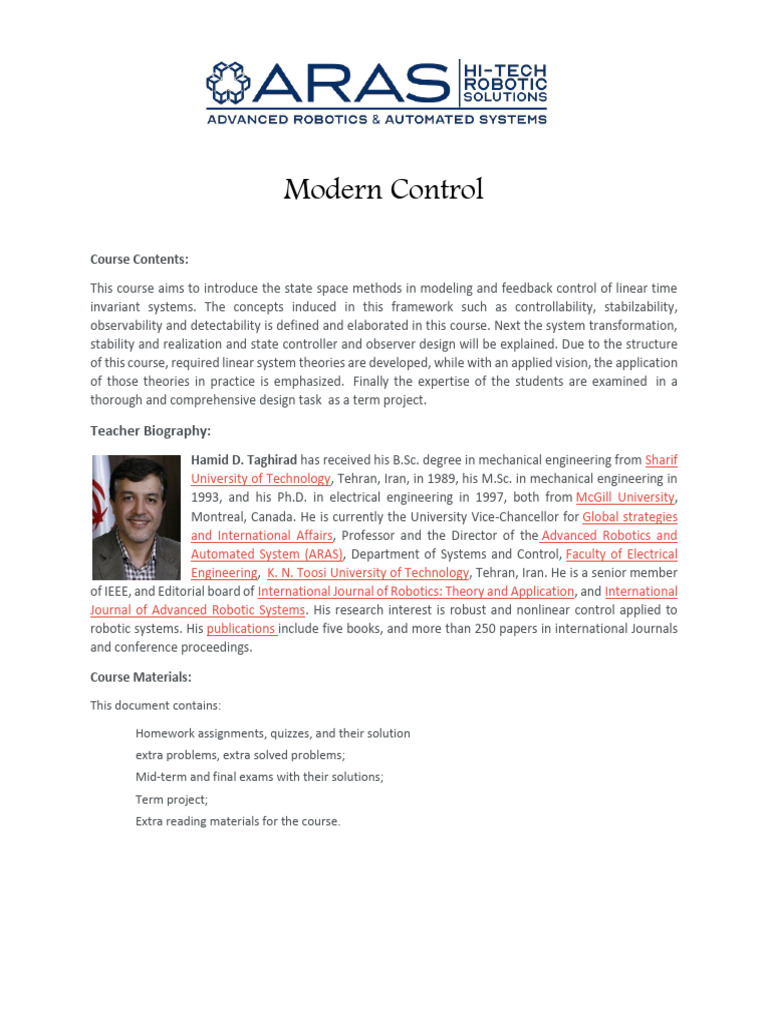 ARAS HI-TECH ROBOTIC SOLUTIONS
ADVANCED ROBOTICS & AUTOMATED SYSTEMS

Modern Control

Course Contents:

This course aims to introduce the state space methods in modeling and feedback control of linear time invariant systems. The concepts induced in this framework such as controllability, stabilzability, observability and detectability is defined and elaborated in this course. Next the system transformation, stability and realization and state controller and observer design will be explained. Due to the structure of this course, required linear system theories are developed, while with an applied vision, the application of those theories in practice is emphasized. Finally the expertise of the students are examined in a thorough and comprehensive design task as a term project.

Teacher Biography:

Hamid D. Taghirad has received his B.Sc. degree in mechanical engineering from Sharif University of Technology, Tehran, Iran, in 1989, his M.Sc. in mechanical engineering in 1993, and his Ph.D. in electrical engineering in 1997, both from McGill University, Montreal, Canada. He is currently the University Vice-Chancellor for Global strategies and International Affairs, Professor and the Director of the Advanced Robotics and Automated System (ARAS), Department of Systems and Control, Faculty of Electrical Engineering, K. N. Toosi University of Technology, Tehran, Iran. He is a senior member of IEEE, and Editorial board of International Journal of Robotics: Theory and Application, and International Journal of Advanced Robotic Systems. His research interest is robust and nonlinear control applied to robotic systems. His publications include five books, and more than 250 papers in international Journals and conference proceedings.

Course Materials:

This document contains:

Homework assignments, quizzes, and their solution
extra problems, extra solved problems;
Mid-term and final exams with their solutions;
Term project;
Extra reading materials for the course.